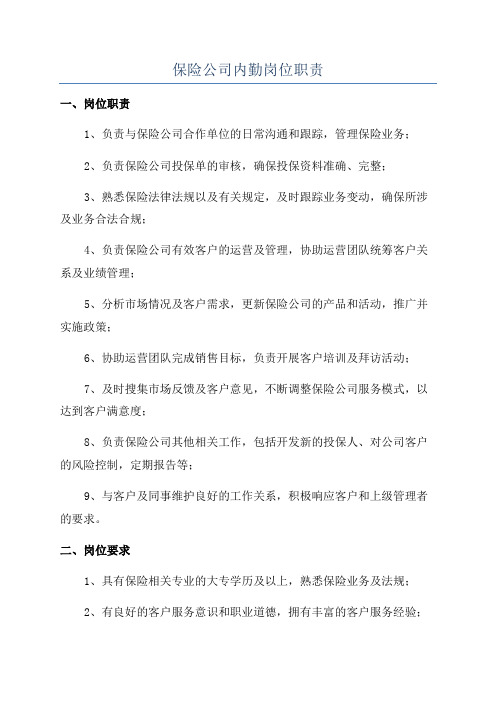 保险公司内勤岗位职责

一、岗位职责

1、负责与保险公司合作单位的日常沟通和跟踪，管理保险业务；

2、负责保险公司投保单的审核，确保投保资料准确、完整；

3、熟悉保险法律法规以及有关规定，及时跟踪业务变动，确保所涉及业务合法合规；

4、负责保险公司有效客户的运营及管理，协助运营团队统筹客户关系及业绩管理；

5、分析市场情况及客户需求，更新保险公司的产品和活动，推广并实施政策；

6、协助运营团队完成销售目标，负责开展客户培训及拜访活动；

7、及时搜集市场反馈及客户意见，不断调整保险公司服务模式，以达到客户满意度；

8、负责保险公司其他相关工作，包括开发新的投保人、对公司客户的风险控制，定期报告等；

9、与客户及同事维护良好的工作关系，积极响应客户和上级管理者的要求。

二、岗位要求

1、具有保险相关专业的大专学历及以上，熟悉保险业务及法规；

2、有良好的客户服务意识和职业道德，拥有丰富的客户服务经验；